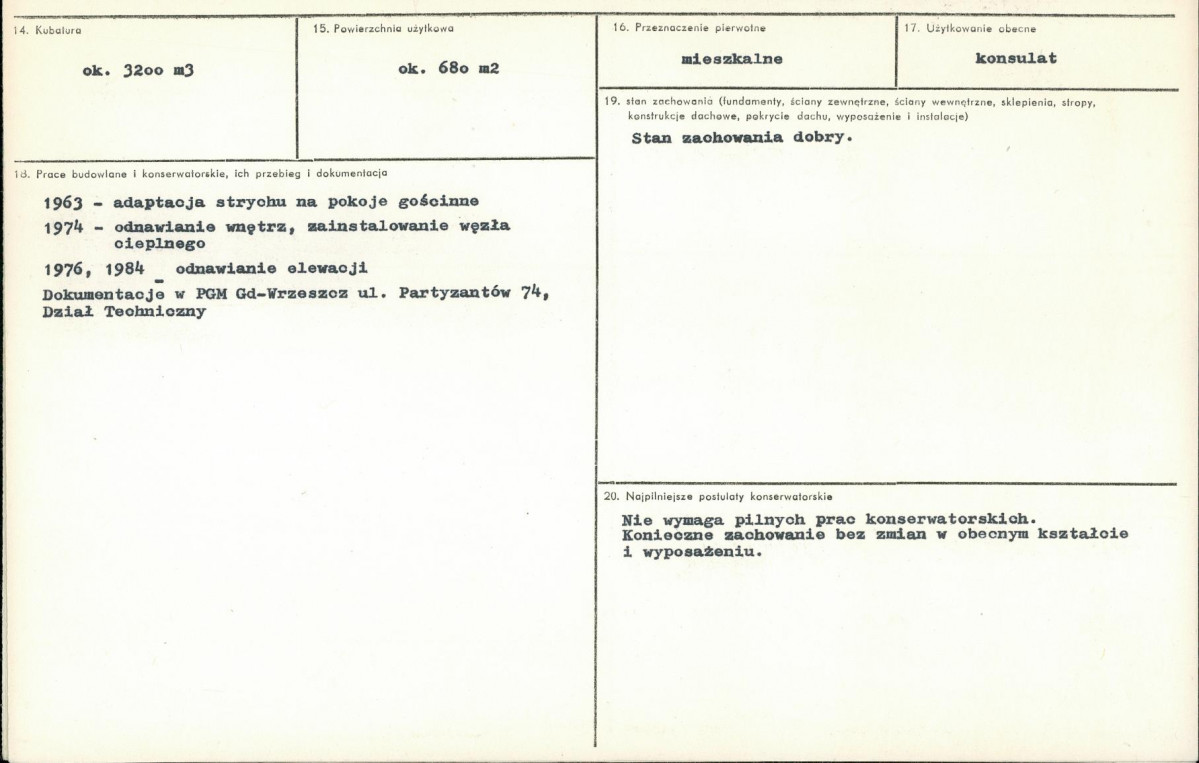 14. Kubatura

ok. 32oo m3

15. Powierzchnia użytkowa

ok. 68o m2

18. Prace budowlane i konserwatorskie, ich przebieg i dokumentacja

1963 - adaptacja strychu na pokoje gościnne

1974 - odnawianie wnętrz, zainstalowanie węzła cieplnego

1976, 1984 - odnawianie elewacji

Dokumentacje w PGM Gd-Wrzeszcz ul. Partyzantów 74, Dział Techniczny

16. Przeznaczenie pierwotne

mieszkalne

17. Użytkowanie obecne

konsulat

19. stan zachowania (fundamenty, ściany zewnętrzne, ściany wewnętrzne, sklepienia, stropy, konstrukcje dachowe, pokrycie dachu, wyposażenie i instalacje)

Stan zachowania dobry.

20. Najpilniejsze postulaty konserwatorskie

Nie wymaga pilnych prac konserwatorskich. Konieczne zachowanie bez zmian w obecnym kształcie i wyposażeniu.